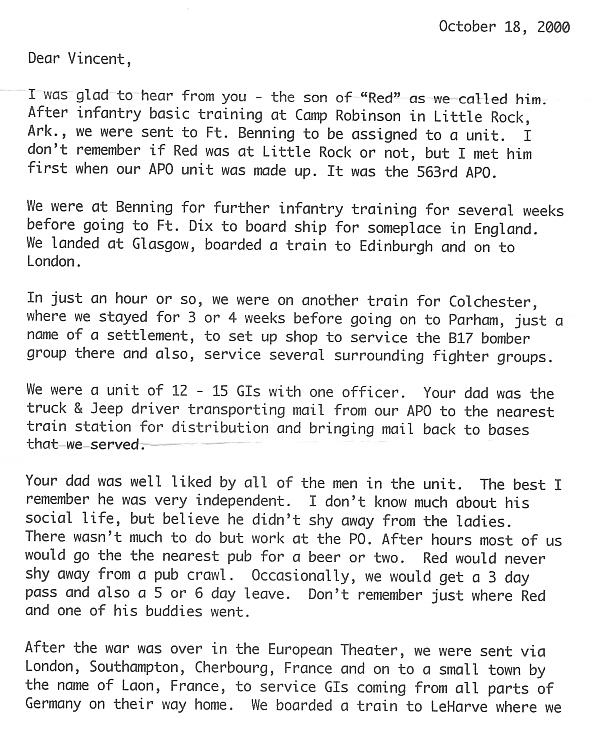 October 18, 2000

Dear Vincent,

I was glad to hear from you - the son of "Red" as we called him. After infantry basic training at Camp Robinson in Little Rock, Ark., we were sent to Ft. Benning to be assigned to a unit. I don't remember if Red was at Little Rock or not, but I met him first when our APO unit was made up. It was the 563rd APO.

We were at Benning for further infantry training for several weeks before going to Ft. Dix to board ship for someplace in England. We landed at Glasgow, boarded a train to Edinburgh and on to London.

In just an hour or so, we were on another train for Colchester, where we stayed for 3 or 4 weeks before going on to Parham, just a name of a settlement, to set up shop to service the B17 bomber group there and also, service several surrounding fighter groups.

We were a unit of 12 - 15 GIs with one officer. Your dad was the truck & Jeep driver transporting mail from our APO to the nearest train station for distribution and bringing mail back to bases that we served.

Your dad was well liked by all of the men in the unit. The best I remember he was very independent. I don't know much about his social life, but believe he didn't shy away from the ladies. There wasn't much to do but work at the PO. After hours most of us would go the the nearest pub for a beer or two. Red would never shy away from a pub crawl. Occasionally, we would get a 3 day pass and also a 5 or 6 day leave. Don't remember just where Red and one of his buddies went.

After the war was over in the European Theater, we were sent via London, Southampton, Cherbourg, France and on to a small town by the name of Laon, France, to service GIs coming from all parts of Germany on their way home. We boarded a train to LeHarve where we